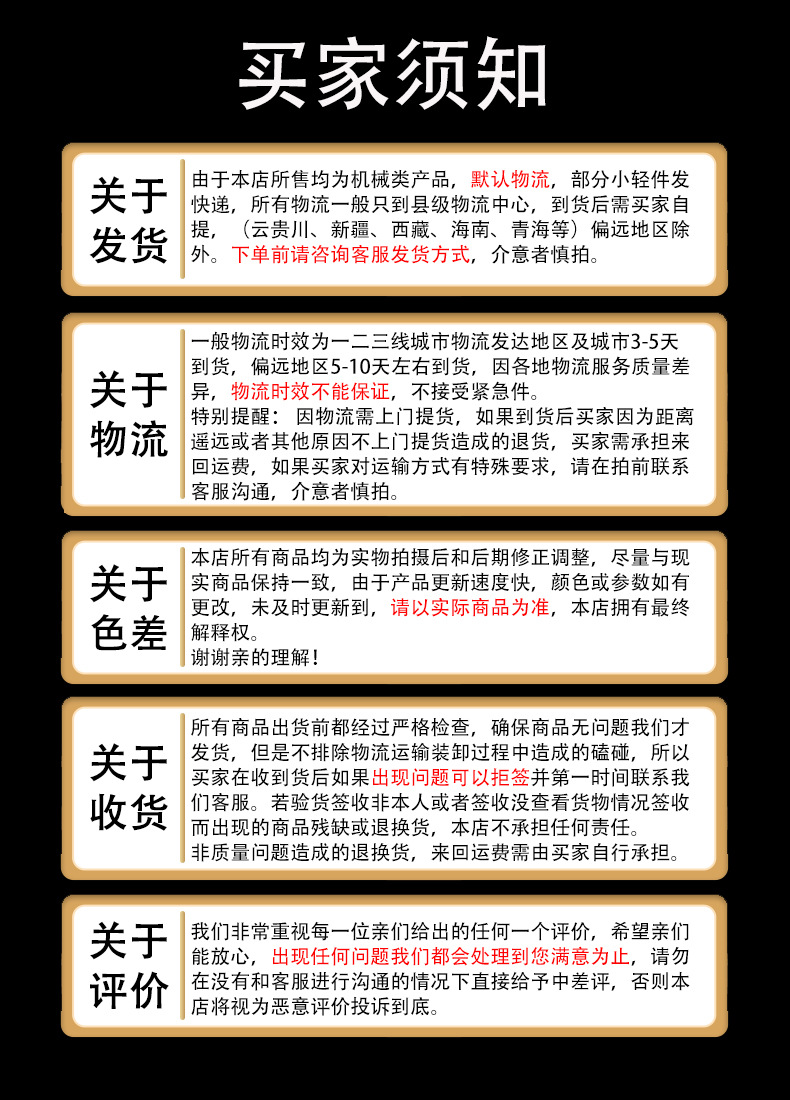 买家须知

关于发货

由于本店所售均为机械类产品，默认物流，部分小轻件发快递，所有物流一般只到县级物流中心，到货后需买家自提，（云贵川、新疆、西藏、海南、青海等）偏远地区除外。下单前请咨询客服发货方式，介意者慎拍。

关于物流

一般物流时效为一二三线城市物流发达地区及城市3-5天到货，偏远地区5-10天左右到货，因各地物流服务质量差异，物流时效不能保证，不接受紧急件。
特别提醒：因物流需上门提货，如果到货后买家因为距离遥远或者其他原因不上门提货造成的退货，买家需承担来回运费，如果买家对运输方式有特殊要求，请在拍前联系客服沟通，介意者慎拍。

关于色差

本店所有商品均为实物拍摄后和后期修正调整，尽量与现实商品保持一致，由于产品更新速度快，颜色或参数如有更改，未及时更新到，请以实际商品为准，本店拥有最终解释权。
谢谢亲的理解！

关于收货

所有商品出货前都经过严格检查，确保商品无问题我们才发货，但是不排除物流运输装卸过程中造成的磕碰，所以买家在收到货后如果出现问题可以拒签并第一时间联系我们客服。若验货签收非本人或者签收没查看货物情况签收而出现的商品残缺或退换货，本店不承担任何责任。
非质量问题造成的退换货，来回运费需由买家自行承担。

关于评价

我们非常重视每一位亲们给出的任何一个评价，希望亲们能放心，出现任何问题我们都会处理到您满意为止，请勿在没有和客服进行沟通的情况下直接给予中差评，否则本店将视为恶意评价投诉到底。